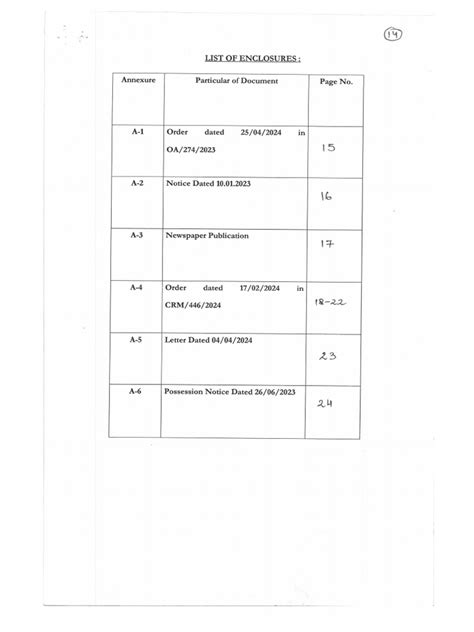 14

LIST OF ENCLOSURES :

| Annexure | Particular of Document | Page No. |
|---|---|---|
| A-1 | Order dated 25/04/2024 in OA/274/2023 | 15 |
| A-2 | Notice Dated 10.01.2023 | 16 |
| A-3 | Newspaper Publication | 17 |
| A-4 | Order dated 17/02/2024 in CRM/446/2024 | 18-22 |
| A-5 | Letter Dated 04/04/2024 | 23 |
| A-6 | Possession Notice Dated 26/06/2023 | 24 |